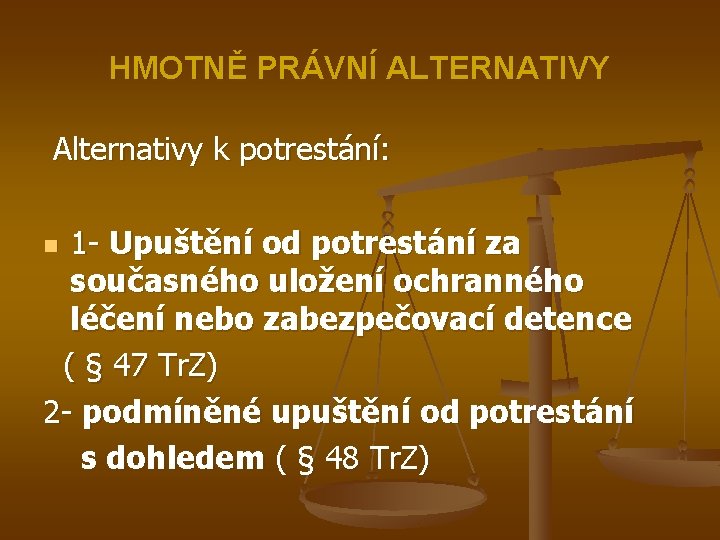 HMOTNĚ PRÁVNÍ ALTERNATIVY

Alternativy k potrestání:

• 1- Upuštění od potrestání za současného uložení ochranného léčení nebo zabezpečovací detence ( § 47 TrZ)

2- podmíněné upuštění od potrestání s dohledem ( § 48 TrZ)